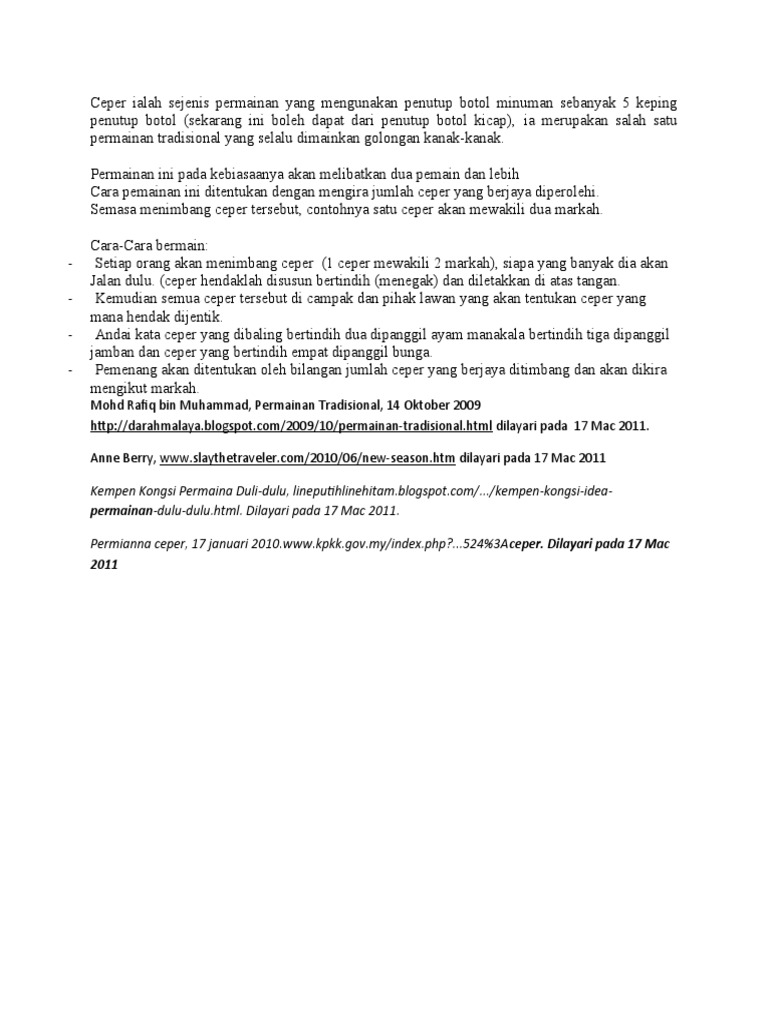 Ceper ialah sejenis permainan yang mengunakan penutup botol minuman sebanyak 5 keping penutup botol (sekarang ini boleh dapat dari penutup botol kicap), ia merupakan salah satu permainan tradisional yang selalu dimainkan golongan kanak-kanak.

Permainan ini pada kebiasaanya akan melibatkan dua pemain dan lebih
Cara pemainan ini ditentukan dengan mengira jumlah ceper yang berjaya diperolehi.
Semasa menimbang ceper tersebut, contohnya satu ceper akan mewakili dua markah.

Cara-Cara bermain:
- Setiap orang akan menimbang ceper (1 ceper mewakili 2 markah), siapa yang banyak dia akan Jalan dulu. (ceper hendaklah disusun bertindih (menegak) dan diletakkan di atas tangan.
- Kemudian semua ceper tersebut di campak dan pihak lawan yang akan tentukan ceper yang mana hendak dijentik.
- Andai kata ceper yang dibaling bertindih dua dipanggil ayam manakala bertindih tiga dipanggil jamban dan ceper yang bertindih empat dipanggil bunga.
- Pemenang akan ditentukan oleh bilangan jumlah ceper yang berjaya ditimbang dan akan dikira mengikut markah.

Mohd Rafiq bin Muhammad, Permainan Tradisional, 14 Oktober 2009
http://darahmalaya.blogspot.com/2009/10/permainan-tradisional.html dilayari pada 17 Mac 2011.

Anne Berry, www.slaythetraveler.com/2010/06/new-season.htm dilayari pada 17 Mac 2011

Kempen Kongsi Permaina Duli-dulu, lineputihlinehitam.blogspot.com/.../kempen-kongsi-idea-permainan-dulu-dulu.html. Dilayari pada 17 Mac 2011.

Permianna ceper, 17 januari 2010.www.kpkk.gov.my/index.php?...524%3Aceper. Dilayari pada 17 Mac 2011